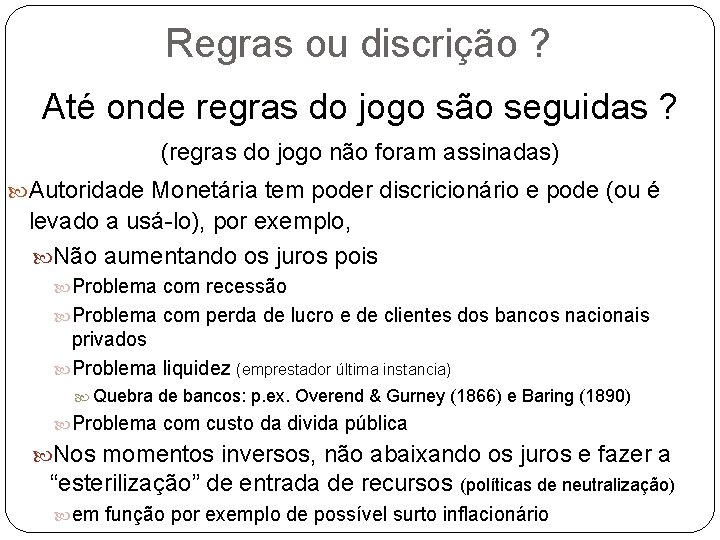 Regras ou discrição ?

Até onde regras do jogo são seguidas ?

(regras do jogo não foram assinadas)

Autoridade Monetária tem poder discricionário e pode (ou é levado a usá-lo), por exemplo,

Não aumentando os juros pois

Problema com recessão

Problema com perda de lucro e de clientes dos bancos nacionais privados

Problema liquidez (emprestador última instancia)

Quebra de bancos: p.ex. Overend & Gurney (1866) e Baring (1890)

Problema com custo da divida pública

Nos momentos inversos, não abaixando os juros e fazer a “esterilização” de entrada de recursos (políticas de neutralização)

em função por exemplo de possível surto inflacionário